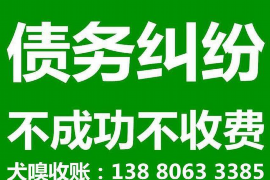 债务纠纷

不成功不收费

犬嗅收账：138 8063 3385